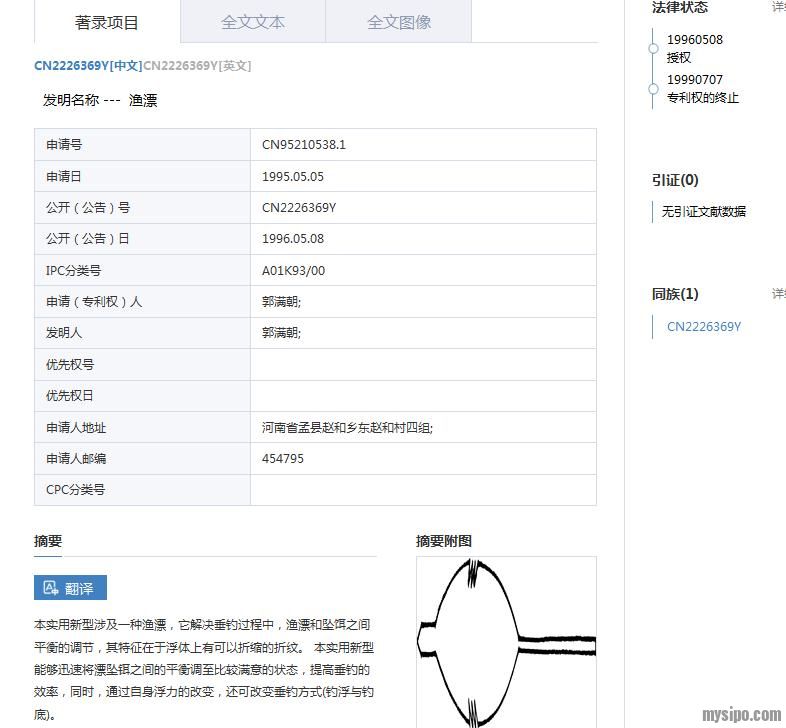 著录项目　全文文本　全文图像

CN2226369Y[中文]CN2226369Y[英文]

发明名称 --- 渔漂

| 申请号 | CN95210538.1 |
|---|---|
| 申请日 | 1995.05.05 |
| 公开（公告）号 | CN2226369Y |
| 公开（公告）日 | 1996.05.08 |
| IPC分类号 | A01K93/00 |
| 申请（专利权）人 | 郭满朝; |
| 发明人 | 郭满朝; |
| 优先权号 | |
| 优先权日 | |
| 申请人地址 | 河南省孟县赵和乡东赵和村四组; |
| 申请人邮编 | 454795 |
| CPC分类号 | |

摘要

翻译

本实用新型涉及一种渔漂，它解决垂钓过程中，渔漂和坠饵之间平衡的调节，其特征在于浮体上有可以折缩的折纹。 本实用新型能够迅速将漂坠铒之间的平衡调至比较满意的状态，提高垂钓的效率，同时，通过自身浮力的改变，还可改变垂钓方式(钓浮与钓底)。

摘要附图

法律状态　详

19960508
授权
19990707
专利权的终止

引证(0)
无引证文献数据

同族(1)　详
CN2226369Y

mysipo.com